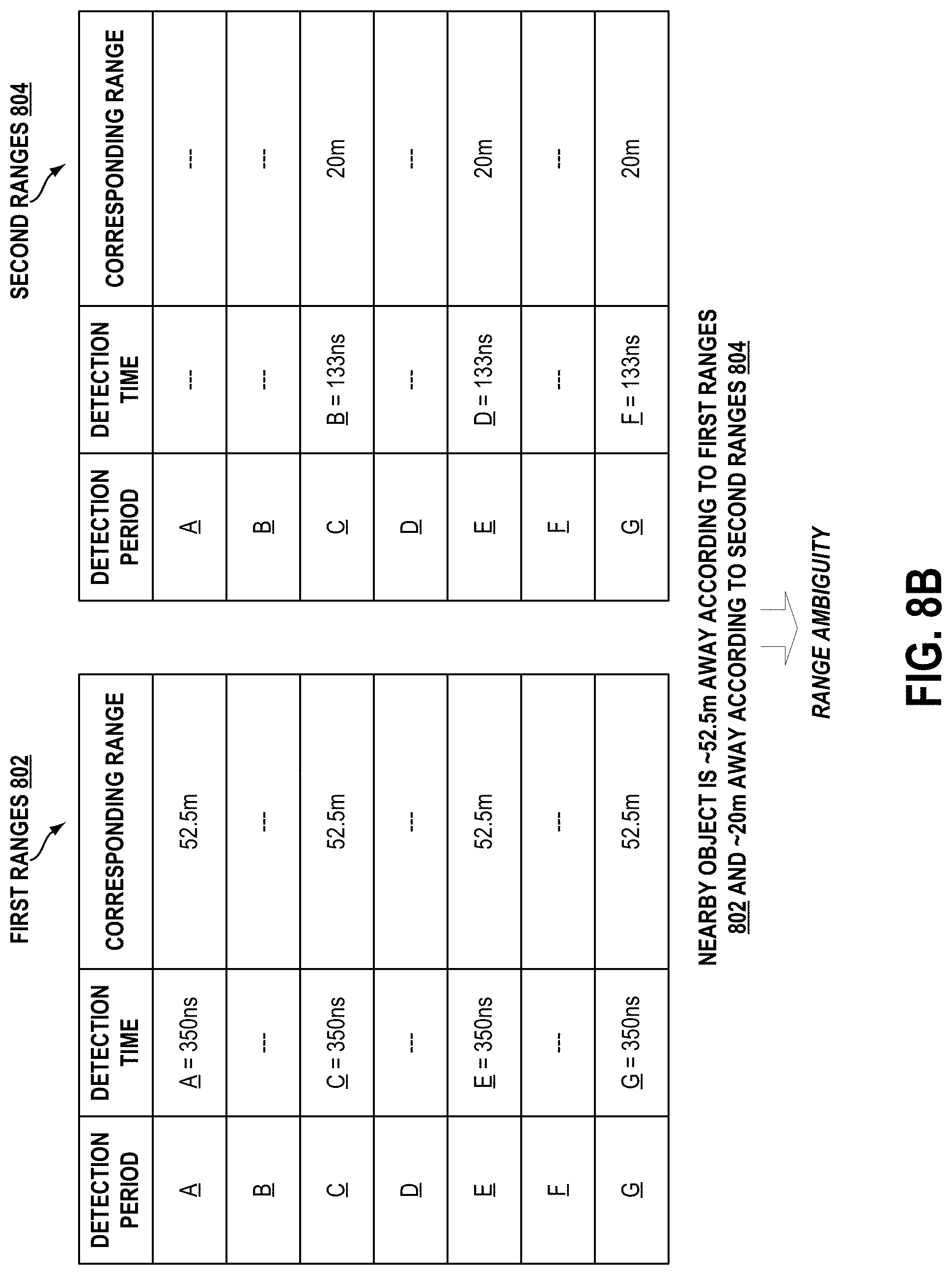 FIRST RANGES 802

| DETECTION PERIOD | DETECTION TIME | CORRESPONDING RANGE |
|---|---|---|
| A | A = 350ns | 52.5m |
| B | --- | --- |
| C | C = 350ns | 52.5m |
| D | --- | --- |
| E | E = 350ns | 52.5m |
| F | --- | --- |
| G | G = 350ns | 52.5m |

SECOND RANGES 804

| DETECTION PERIOD | DETECTION TIME | CORRESPONDING RANGE |
|---|---|---|
| A | --- | --- |
| B | --- | --- |
| C | B = 133ns | 20m |
| D | --- | --- |
| E | D = 133ns | 20m |
| F | --- | --- |
| G | F = 133ns | 20m |

NEARBY OBJECT IS ~52.5m AWAY ACCORDING TO FIRST RANGES 802 AND ~20m AWAY ACCORDING TO SECOND RANGES 804

RANGE AMBIGUITY

FIG. 8B